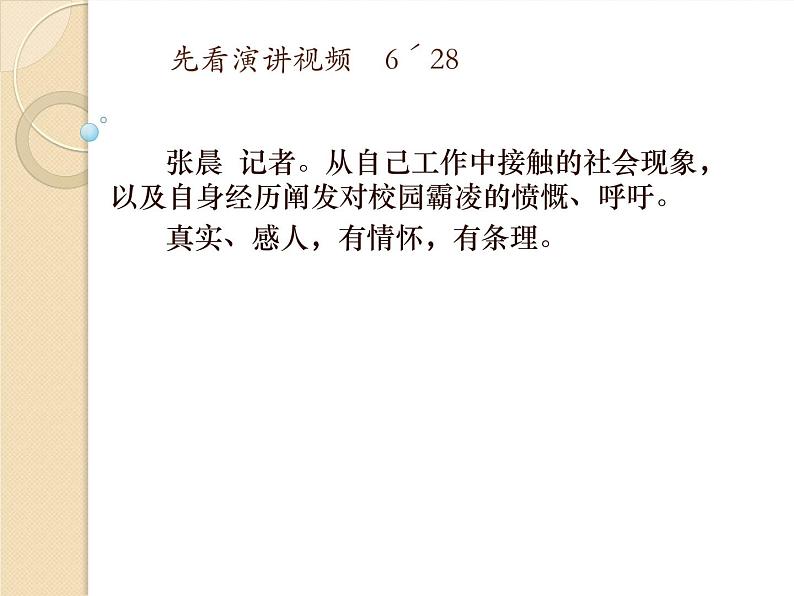 先看演讲视频　6´28

张晨 记者。从自己工作中接触的社会现象，以及自身经历阐发对校园霸凌的愤慨、呼吁。

真实、感人，有情怀，有条理。